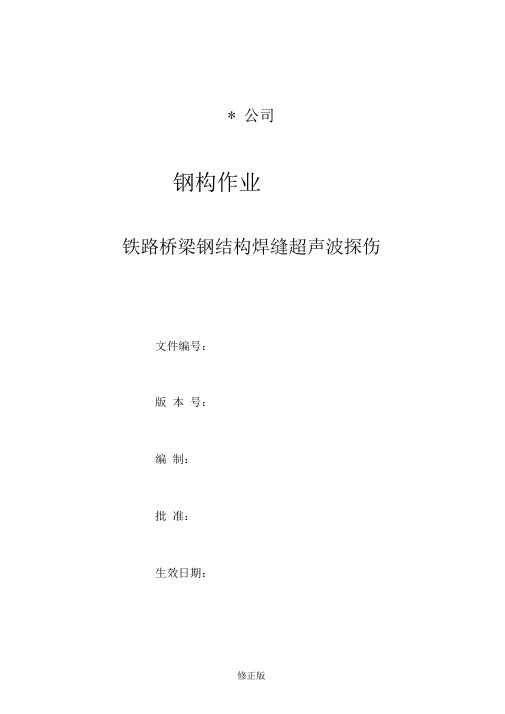 * 公司

钢构作业

铁路桥梁钢结构焊缝超声波探伤

文件编号：

版 本 号：

编 制：

批 准：

生效日期：

修正版